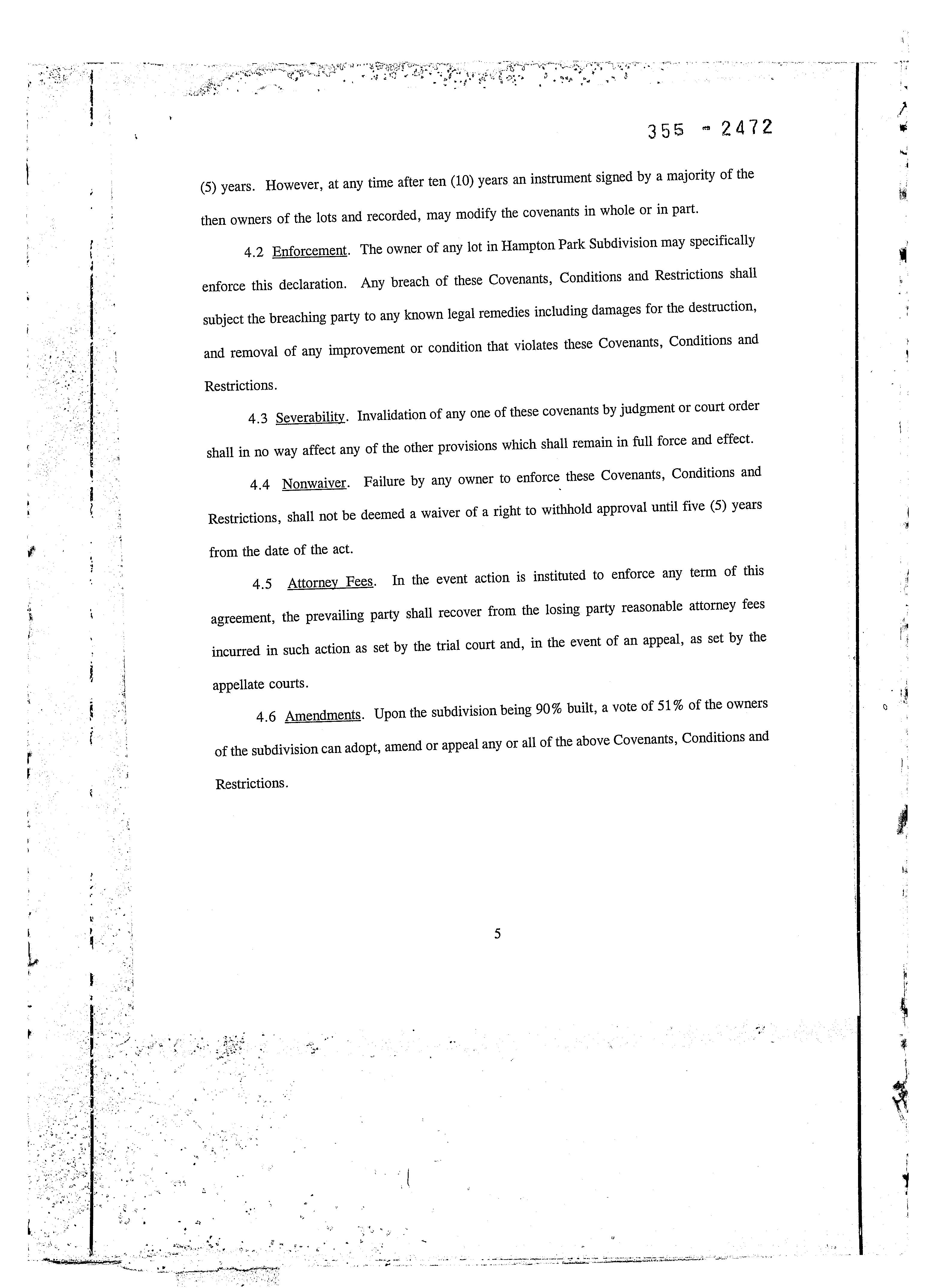 355 - 2472

(5) years. However, at any time after ten (10) years an instrument signed by a majority of the then owners of the lots and recorded, may modify the covenants in whole or in part.

4.2 Enforcement. The owner of any lot in Hampton Park Subdivision may specifically enforce this declaration. Any breach of these Covenants, Conditions and Restrictions shall subject the breaching party to any known legal remedies including damages for the destruction, and removal of any improvement or condition that violates these Covenants, Conditions and Restrictions.

4.3 Severability. Invalidation of any one of these covenants by judgment or court order shall in no way affect any of the other provisions which shall remain in full force and effect.

4.4 Nonwaiver. Failure by any owner to enforce these Covenants, Conditions and Restrictions, shall not be deemed a waiver of a right to withhold approval until five (5) years from the date of the act.

4.5 Attorney Fees. In the event action is instituted to enforce any term of this agreement, the prevailing party shall recover from the losing party reasonable attorney fees incurred in such action as set by the trial court and, in the event of an appeal, as set by the appellate courts.

4.6 Amendments. Upon the subdivision being 90% built, a vote of 51% of the owners of the subdivision can adopt, amend or appeal any or all of the above Covenants, Conditions and Restrictions.

5